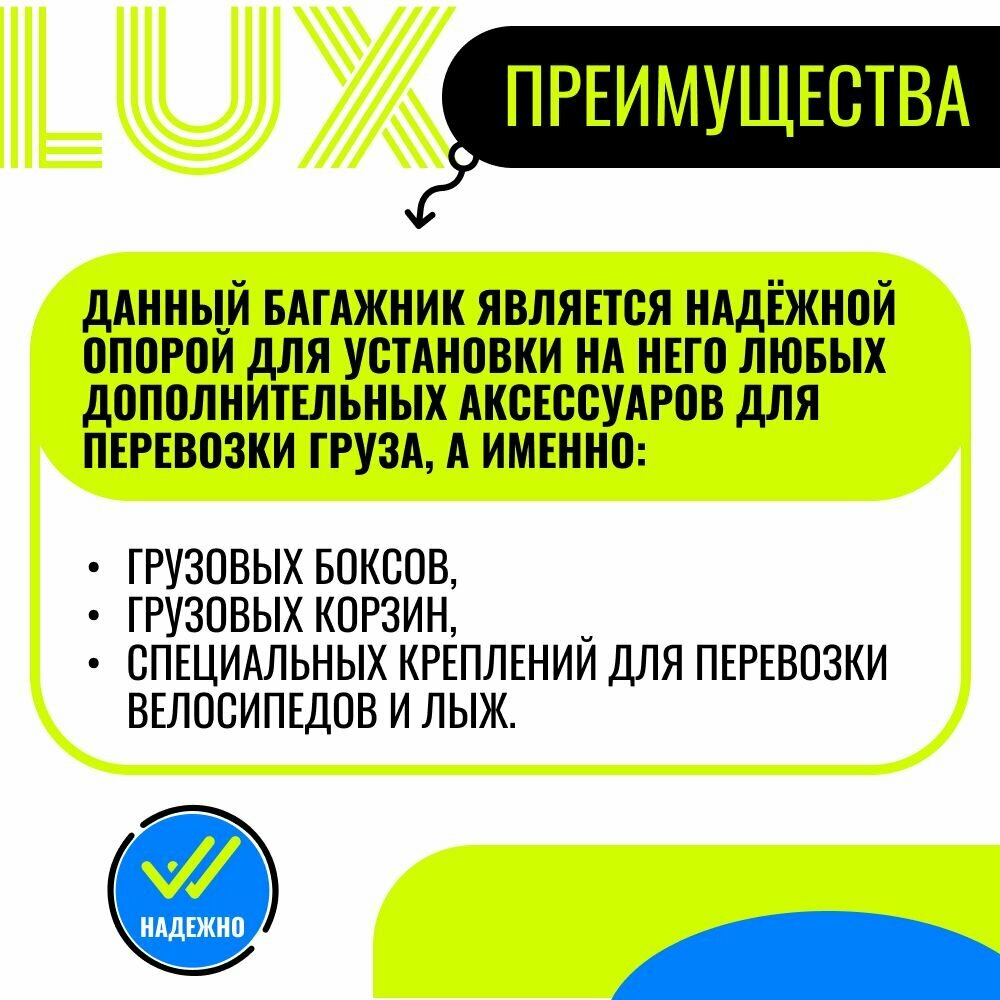 LUX

ПРЕИМУЩЕСТВА

ДАННЫЙ БАГАЖНИК ЯВЛЯЕТСЯ НАДЁЖНОЙ ОПОРОЙ ДЛЯ УСТАНОВКИ НА НЕГО ЛЮБЫХ ДОПОЛНИТЕЛЬНЫХ АКСЕССУАРОВ ДЛЯ ПЕРЕВОЗКИ ГРУЗА, А ИМЕННО:

• ГРУЗОВЫХ БОКСОВ,
• ГРУЗОВЫХ КОРЗИН,
• СПЕЦИАЛЬНЫХ КРЕПЛЕНИЙ ДЛЯ ПЕРЕВОЗКИ ВЕЛОСИПЕДОВ И ЛЫЖ.

НАДЕЖНО